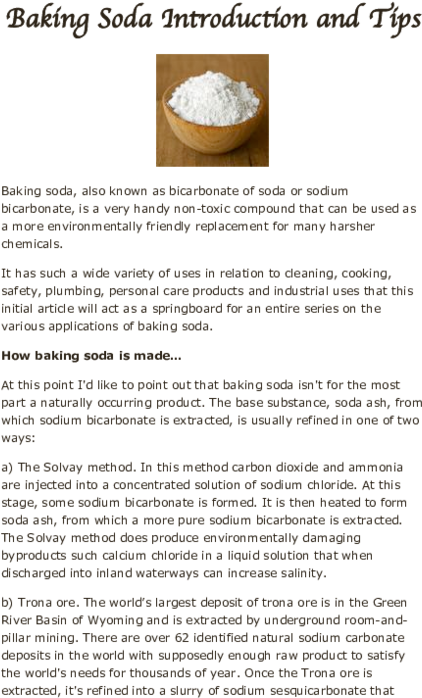 Baking Soda Introduction and Tips

Baking soda, also known as bicarbonate of soda or sodium bicarbonate, is a very handy non-toxic compound that can be used as a more environmentally friendly replacement for many harsher chemicals.

It has such a wide variety of uses in relation to cleaning, cooking, safety, plumbing, personal care products and industrial uses that this initial article will act as a springboard for an entire series on the various applications of baking soda.

How baking soda is made...

At this point I'd like to point out that baking soda isn't for the most part a naturally occurring product. The base substance, soda ash, from which sodium bicarbonate is extracted, is usually refined in one of two ways:

a) The Solvay method. In this method carbon dioxide and ammonia are injected into a concentrated solution of sodium chloride. At this stage, some sodium bicarbonate is formed. It is then heated to form soda ash, from which a more pure sodium bicarbonate is extracted. The Solvay method does produce environmentally damaging byproducts such calcium chloride in a liquid solution that when discharged into inland waterways can increase salinity.

b) Trona ore. The world's largest deposit of trona ore is in the Green River Basin of Wyoming and is extracted by underground room-and-pillar mining. There are over 62 identified natural sodium carbonate deposits in the world with supposedly enough raw product to satisfy the world's needs for thousands of year. Once the Trona ore is extracted, it's refined into a slurry of sodium sesquicarbonate that